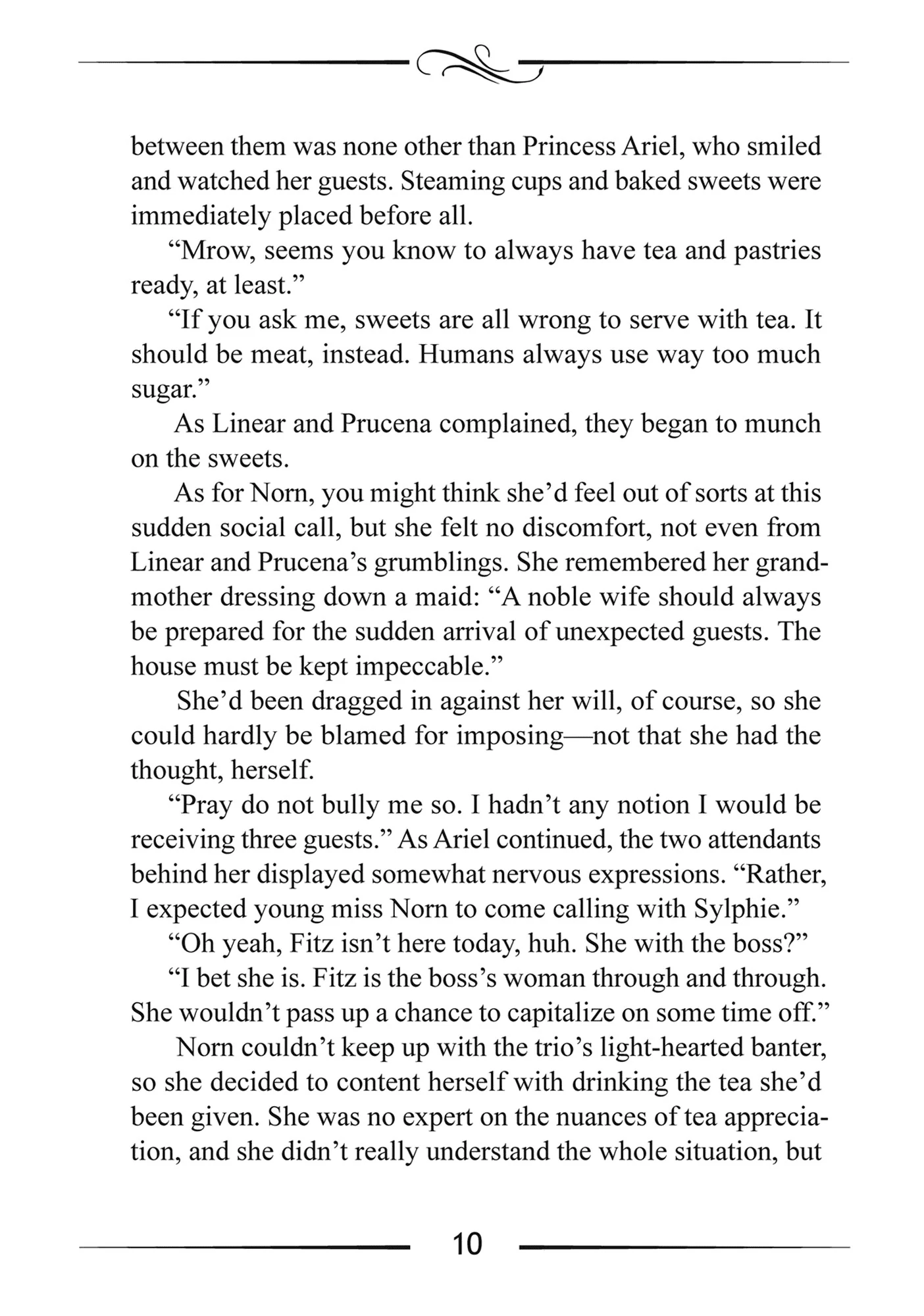 between them was none other than Princess Ariel, who smiled and watched her guests. Steaming cups and baked sweets were immediately placed before all.

“Mrow, seems you know to always have tea and pastries ready, at least.”

“If you ask me, sweets are all wrong to serve with tea. It should be meat, instead. Humans always use way too much sugar.”

As Linear and Prucena complained, they began to munch on the sweets.

As for Norn, you might think she’d feel out of sorts at this sudden social call, but she felt no discomfort, not even from Linear and Prucena’s grumblings. She remembered her grandmother dressing down a maid: “A noble wife should always be prepared for the sudden arrival of unexpected guests. The house must be kept impeccable.”

She’d been dragged in against her will, of course, so she could hardly be blamed for imposing—not that she had the thought, herself.

“Pray do not bully me so. I hadn’t any notion I would be receiving three guests.” As Ariel continued, the two attendants behind her displayed somewhat nervous expressions. “Rather, I expected young miss Norn to come calling with Sylphie.”

“Oh yeah, Fitz isn’t here today, huh. She with the boss?”

“I bet she is. Fitz is the boss’s woman through and through. She wouldn’t pass up a chance to capitalize on some time off.”

Norn couldn’t keep up with the trio’s light-hearted banter, so she decided to content herself with drinking the tea she’d been given. She was no expert on the nuances of tea appreciation, and she didn’t really understand the whole situation, but

10